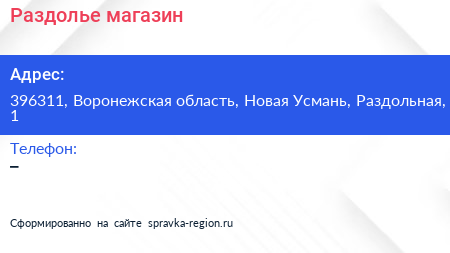 Раздолье магазин

Адрес:

396311, Воронежская область, Новая Усмань, Раздольная, 1

Телефон:

–

Сформированно на сайте spravka-region.ru